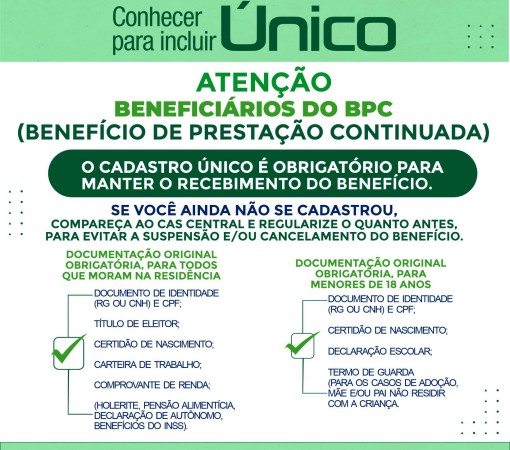 Conhecer para incluir Único

ATENÇÃO
BENEFICIÁRIOS DO BPC
(BENEFÍCIO DE PRESTAÇÃO CONTINUADA)

O CADASTRO ÚNICO É OBRIGATÓRIO PARA MANTER O RECEBIMENTO DO BENEFÍCIO.

SE VOCÊ AINDA NÃO SE CADASTROU,
COMPAREÇA AO CAS CENTRAL E REGULARIZE O QUANTO ANTES, PARA EVITAR A SUSPENSÃO E/OU CANCELAMENTO DO BENEFÍCIO.

DOCUMENTAÇÃO ORIGINAL OBRIGATÓRIA, PARA TODOS QUE MORAM NA RESIDÊNCIA

DOCUMENTO DE IDENTIDADE (RG OU CNH) E CPF;

TÍTULO DE ELEITOR;

CERTIDÃO DE NASCIMENTO;

CARTEIRA DE TRABALHO;

COMPROVANTE DE RENDA;

(HOLERITE, PENSÃO ALIMENTÍCIA, DECLARAÇÃO DE AUTÔNOMO, BENEFÍCIOS DO INSS).

DOCUMENTAÇÃO ORIGINAL OBRIGATÓRIA, PARA MENORES DE 18 ANOS

DOCUMENTO DE IDENTIDADE (RG OU CNH) E CPF;

CERTIDÃO DE NASCIMENTO;

DECLARAÇÃO ESCOLAR;

TERMO DE GUARDA (PARA OS CASOS DE ADOÇÃO, MÃE E/OU PAI NÃO RESIDIR COM A CRIANÇA.